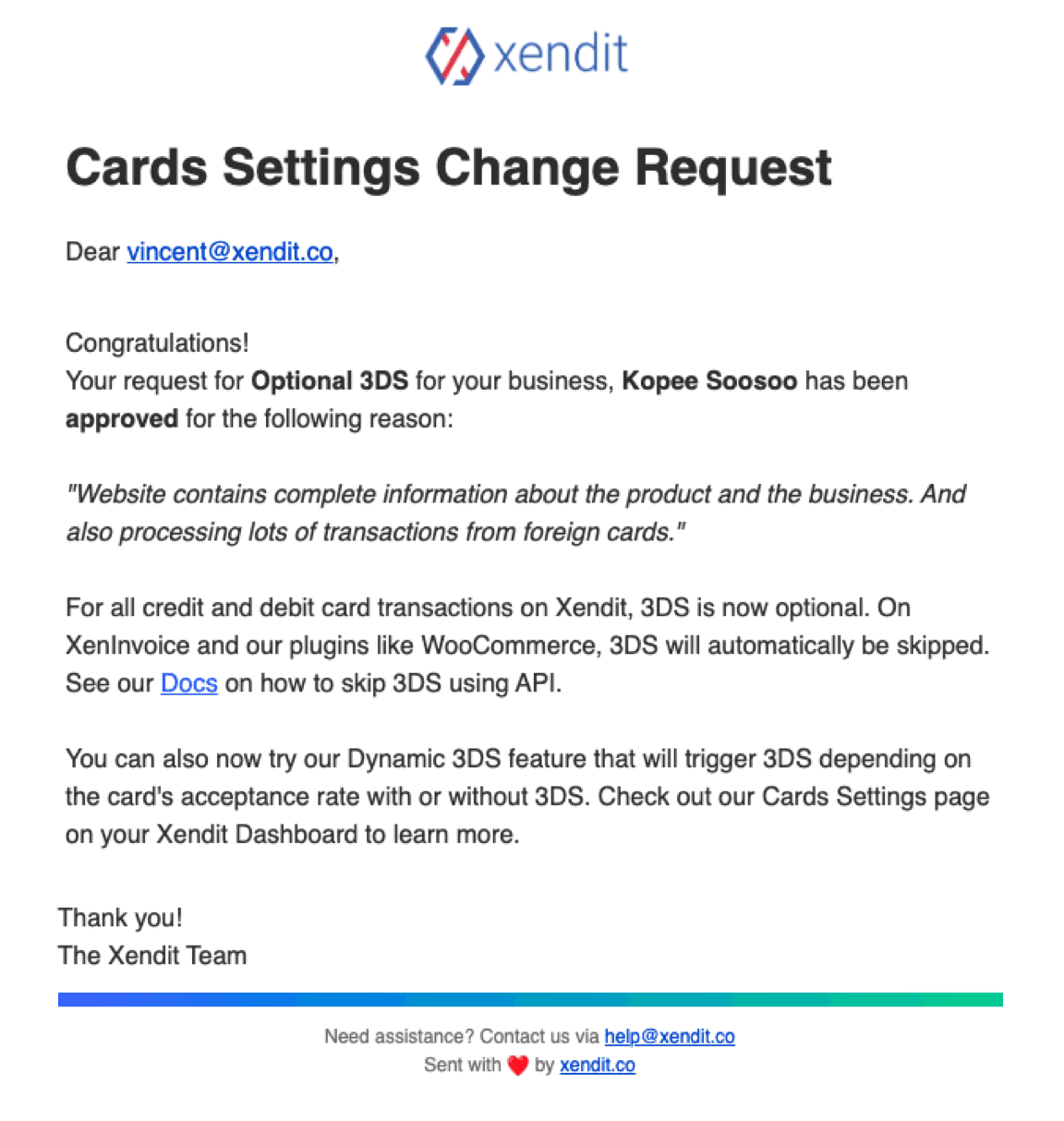 xendit

Cards Settings Change Request

Dear vincent@xendit.co,

Congratulations!
Your request for Optional 3DS for your business, Kopee Soosoo has been approved for the following reason:

"Website contains complete information about the product and the business. And also processing lots of transactions from foreign cards."

For all credit and debit card transactions on Xendit, 3DS is now optional. On XenInvoice and our plugins like WooCommerce, 3DS will automatically be skipped. See our Docs on how to skip 3DS using API.

You can also now try our Dynamic 3DS feature that will trigger 3DS depending on the card's acceptance rate with or without 3DS. Check out our Cards Settings page on your Xendit Dashboard to learn more.

Thank you!
The Xendit Team

Need assistance? Contact us via help@xendit.co
Sent with ❤️ by xendit.co